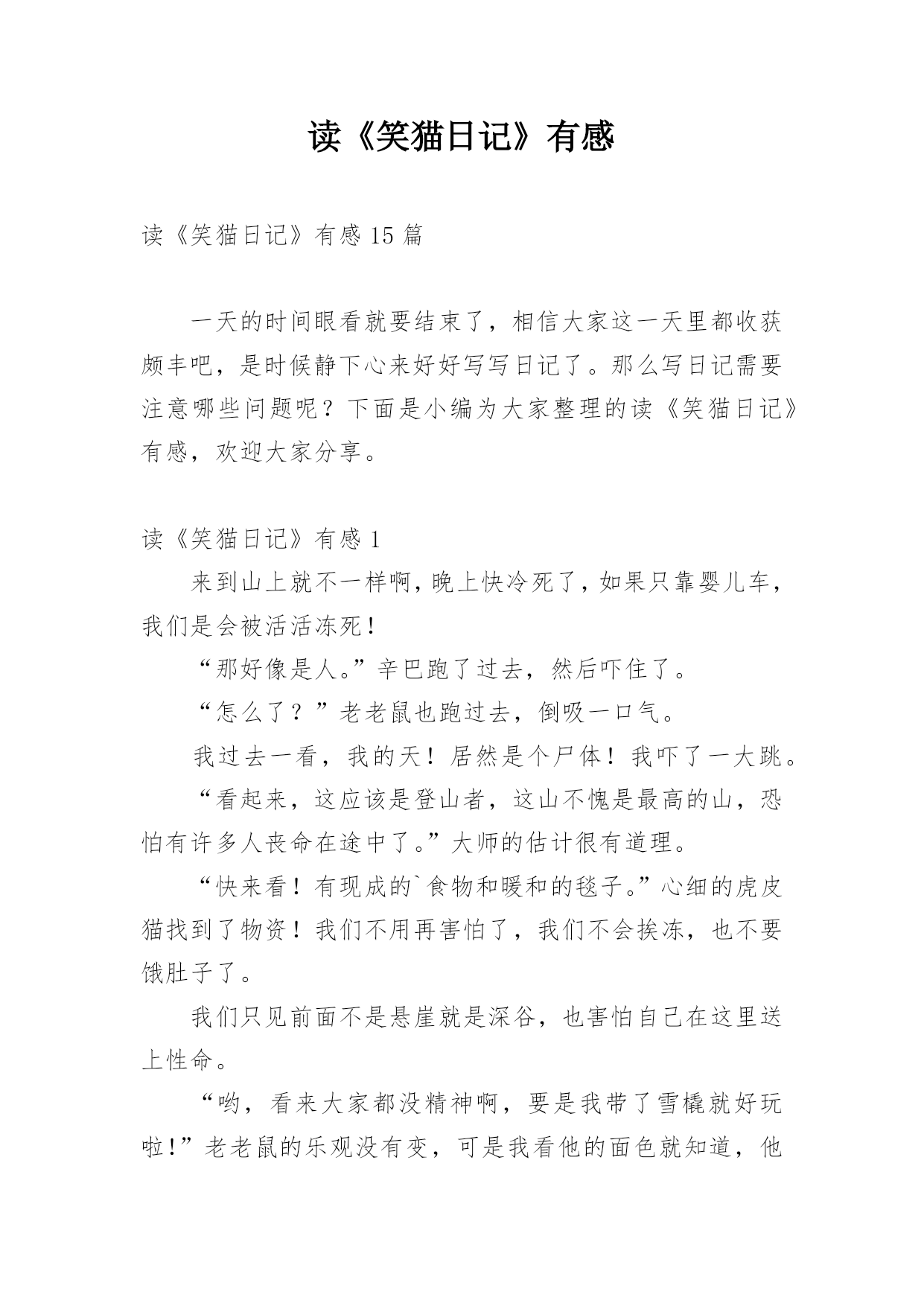 读《笑猫日记》有感

读《笑猫日记》有感 15 篇

一天的时间眼看就要结束了，相信大家这一天里都收获颇丰吧，是时候静下心来好好写写日记了。那么写日记需要注意哪些问题呢？下面是小编为大家整理的读《笑猫日记》有感，欢迎大家分享。

读《笑猫日记》有感 1

来到山上就不一样啊，晚上快冷死了，如果只靠婴儿车，我们是会被活活冻死！

“那好像是人。”辛巴跑了过去，然后吓住了。

“怎么了？”老老鼠也跑过去，倒吸一口气。

我过去一看，我的天！居然是个尸体！我吓了一大跳。

“看起来，这应该是登山者，这山不愧是最高的山，恐怕有许多人丧命在途中了。”大师的估计很有道理。

“快来看！有现成的`食物和暖和的毯子。”心细的虎皮猫找到了物资！我们不用再害怕了，我们不会挨冻，也不要饿肚子了。

我们只见前面不是悬崖就是深谷，也害怕自己在这里送上性命。

“哟，看来大家都没精神啊，要是我带了雪橇就好玩啦!”老老鼠的乐观没有变，可是我看他的面色就知道，他